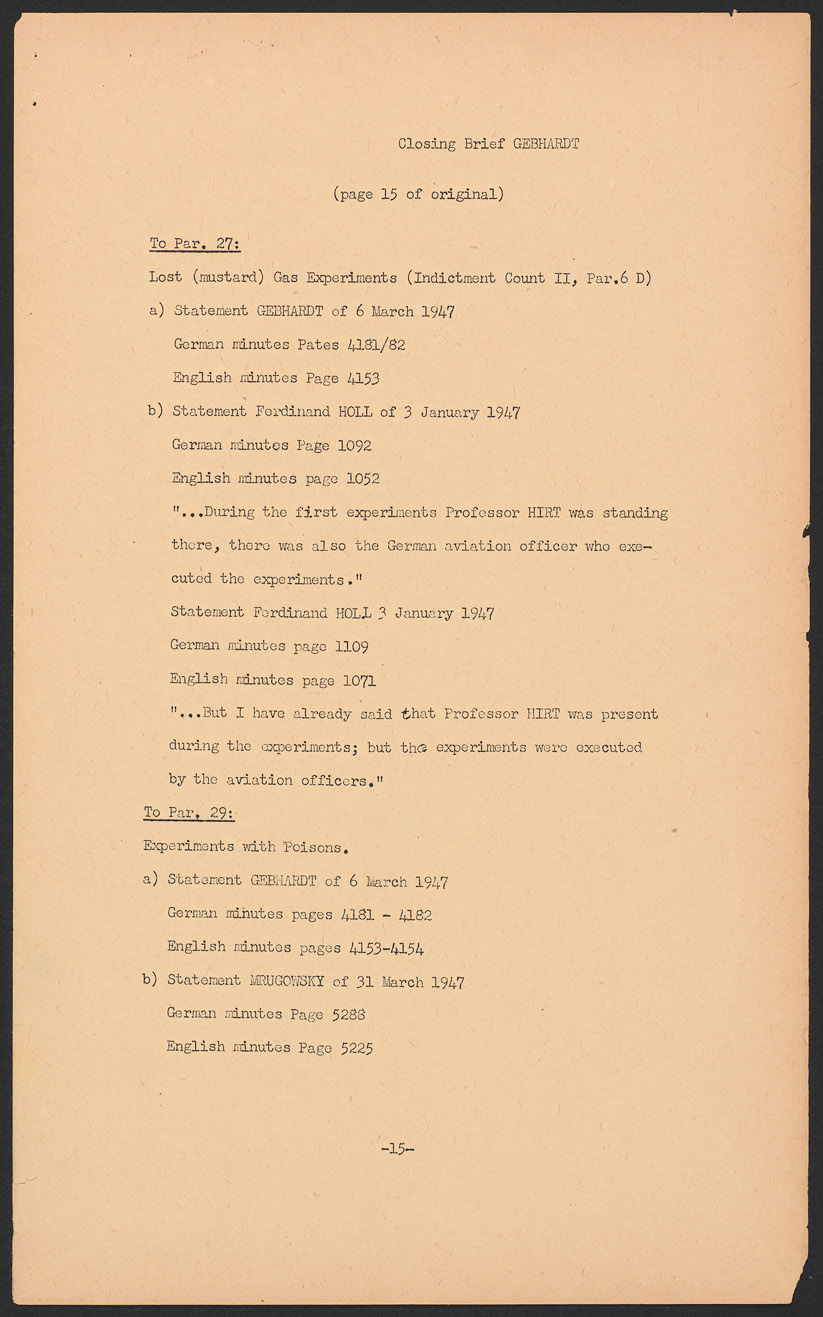 Closing Brief GEBHARDT

(page 15 of original)

To Par. 27:

Lost (mustard) Gas Experiments (Indictment Count II, Par.6 D)

a) Statement GEBHARDT of 6 March 1947

German minutes Pates 4181/82

English minutes Page 4153

b) Statement Ferdinand HOLL of 3 January 1947

German minutes Page 1092

English minutes page 1052

"...During the first experiments Professor HIRT was standing there, there was also the German aviation officer who executed the experiments."

Statement Ferdinand HOLL 3 January 1947

German minutes page 1109

English minutes page 1071

"...But I have already said that Professor HIRT was present during the experiments; but the experiments were executed by the aviation officers."

To Par. 29:

Experiments with Poisons.

a) Statement GEBHARDT of 6 March 1947

German minutes pages 4181 - 4182

English minutes pages 4153-4154

b) Statement MRUGOWSKY of 31 March 1947

German minutes Page 5288

English minutes Page 5225

-15-